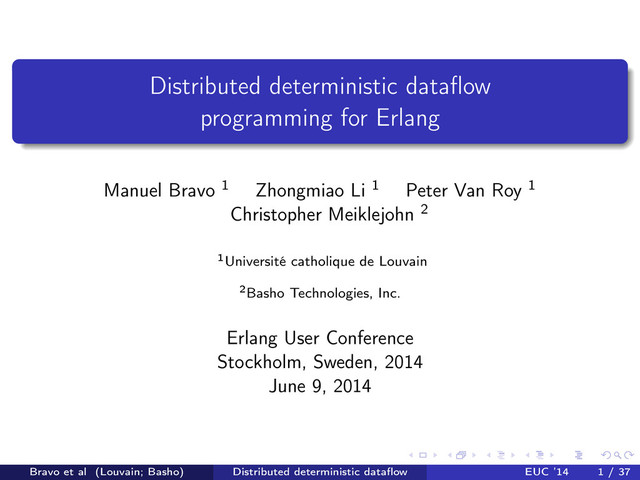 Distributed deterministic dataflow programming for Erlang

Manuel Bravo $^1$ Zhongmiao Li $^1$ Peter Van Roy $^1$
Christopher Meiklejohn $^2$

$^1$Université catholique de Louvain

$^2$Basho Technologies, Inc.

Erlang User Conference
Stockholm, Sweden, 2014
June 9, 2014

Bravo et al (Louvain; Basho) Distributed deterministic dataflow EUC '14 1 / 37